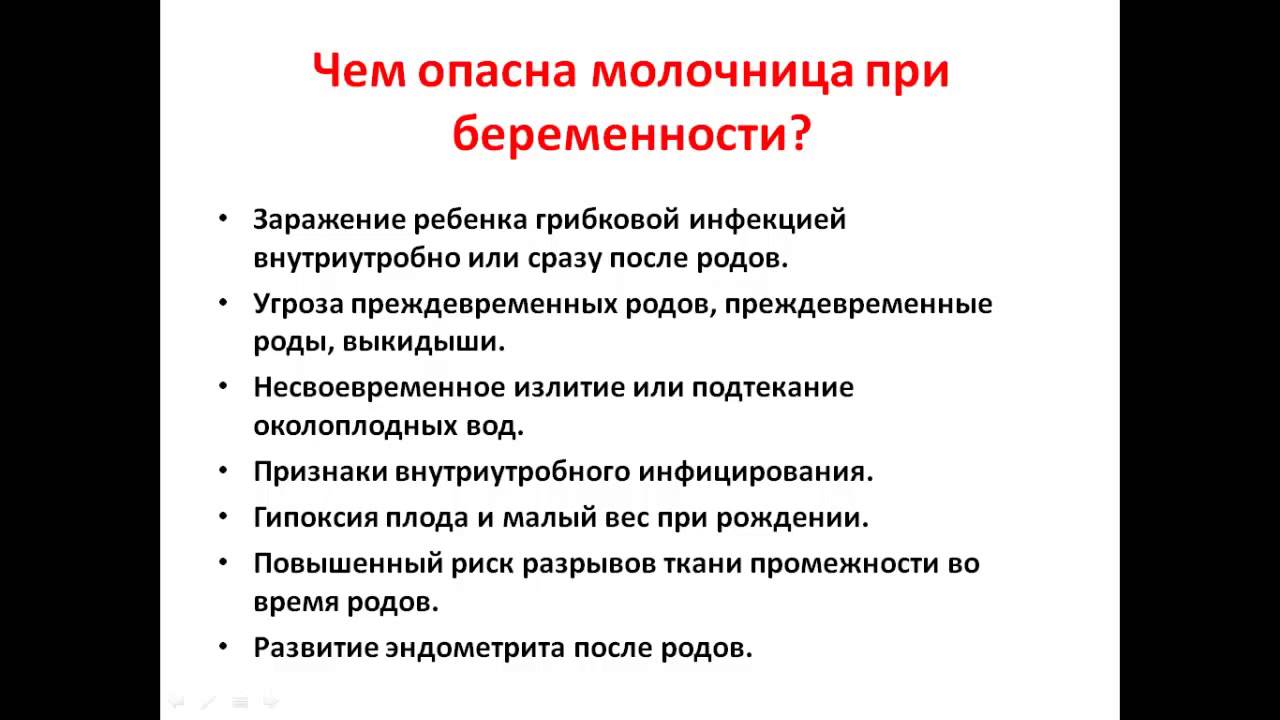 Чем опасна молочница при беременности?

• Заражение ребенка грибковой инфекцией внутриутробно или сразу после родов.
• Угроза преждевременных родов, преждевременные роды, выкидыши.
• Несвоевременное излитие или подтекание околоплодных вод.
• Признаки внутриутробного инфицирования.
• Гипоксия плода и малый вес при рождении.
• Повышенный риск разрывов ткани промежности во время родов.
• Развитие эндометрита после родов.